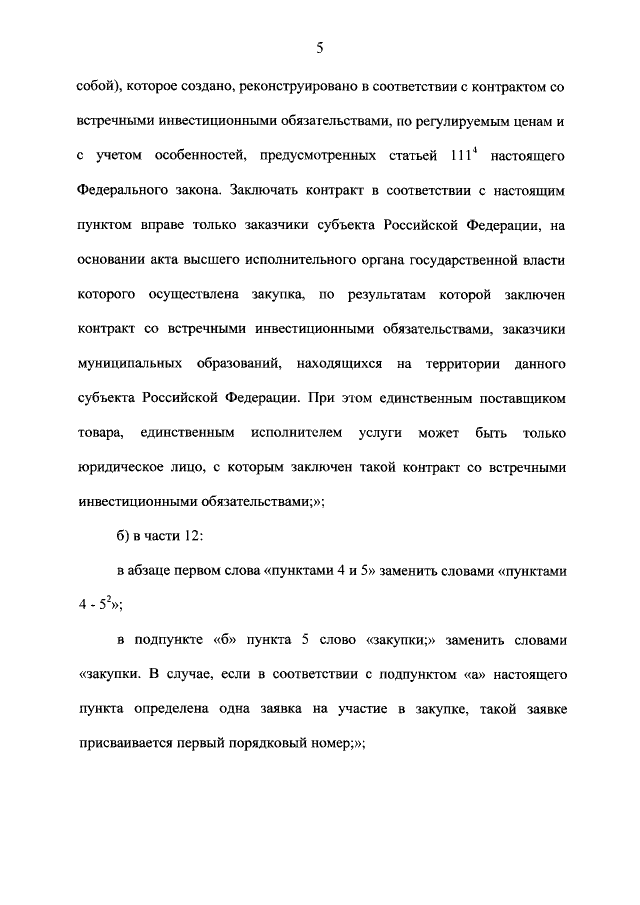 5

собой), которое создано, реконструировано в соответствии с контрактом со встречными инвестиционными обязательствами, по регулируемым ценам и с учетом особенностей, предусмотренных статьей $111^4$ настоящего Федерального закона. Заключать контракт в соответствии с настоящим пунктом вправе только заказчики субъекта Российской Федерации, на основании акта высшего исполнительного органа государственной власти которого осуществлена закупка, по результатам которой заключен контракт со встречными инвестиционными обязательствами, заказчики муниципальных образований, находящихся на территории данного субъекта Российской Федерации. При этом единственным поставщиком товара, единственным исполнителем услуги может быть только юридическое лицо, с которым заключен такой контракт со встречными инвестиционными обязательствами;»;

б) в части 12:

в абзаце первом слова «пунктами 4 и 5» заменить словами «пунктами 4 - $5^2$»;

в подпункте «б» пункта 5 слово «закупки;» заменить словами «закупки. В случае, если в соответствии с подпунктом «а» настоящего пункта определена одна заявка на участие в закупке, такой заявке присваивается первый порядковый номер;»;